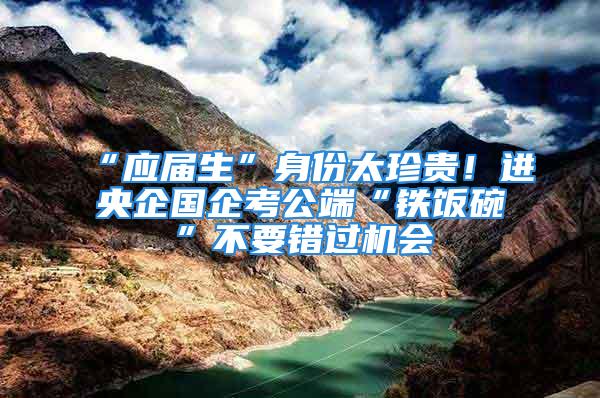 “应届生”身份太珍贵！进央企国企考公端“铁饭碗”不要错过机会